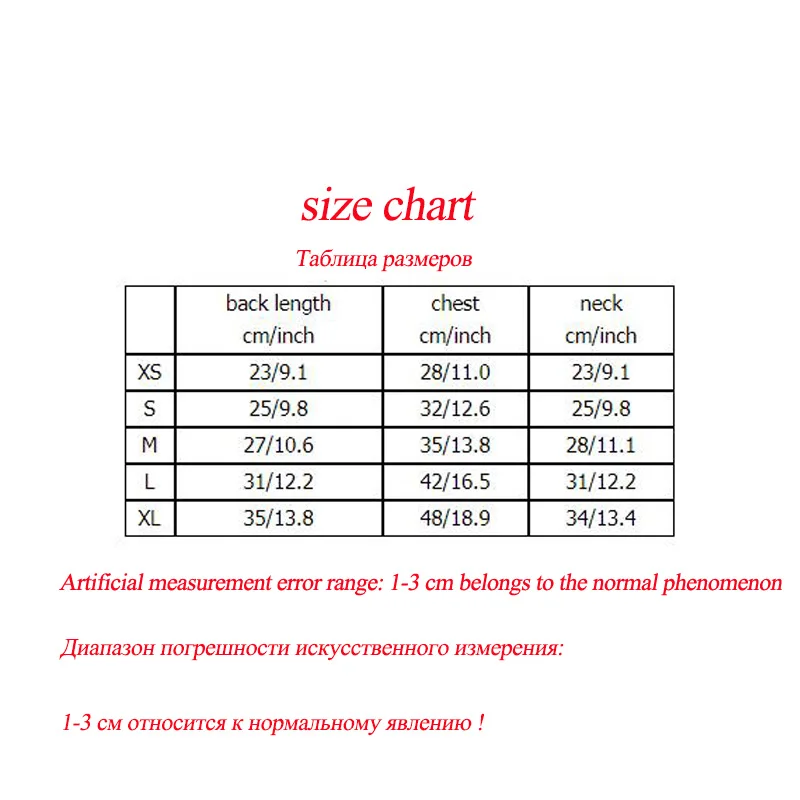 size chart

Таблица размеров

| | back length cm/inch | chest cm/inch | neck cm/inch |
|---|---|---|---|
| XS | 23/9.1 | 28/11.0 | 23/9.1 |
| S | 25/9.8 | 32/12.6 | 25/9.8 |
| M | 27/10.6 | 35/13.8 | 28/11.1 |
| L | 31/12.2 | 42/16.5 | 31/12.2 |
| XL | 35/13.8 | 48/18.9 | 34/13.4 |

Artificial measurement error range: 1-3 cm belongs to the normal phenomenon

Диапазон погрешности искусственного измерения:

1-3 см относится к нормальному явлению !